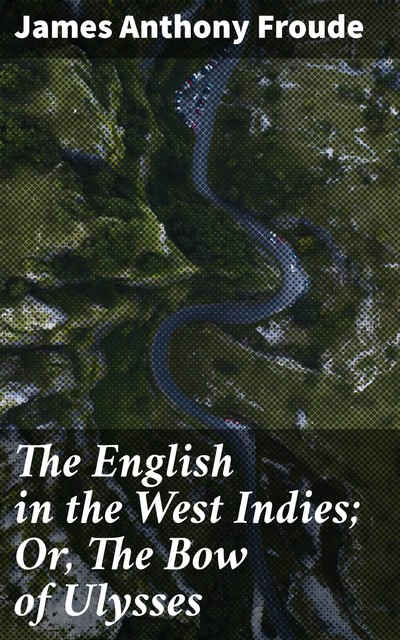 James Anthony Froude

The English in the West Indies; Or, The Bow of Ulysses